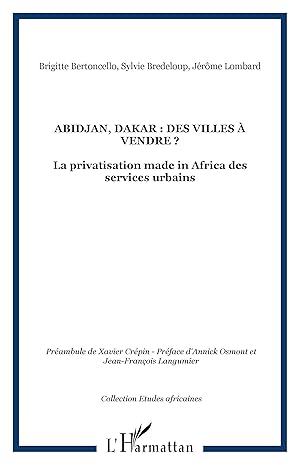 Brigitte Bertoncello, Sylvie Bredeloup, Jérôme Lombard

ABIDJAN, DAKAR : DES VILLES À VENDRE ?

La privatisation made in Africa des services urbains

Préambule de Xavier Crépin - Préface d'Annick Osmont et Jean-François Langumier

Collection Etudes africaines

L'Harmattan